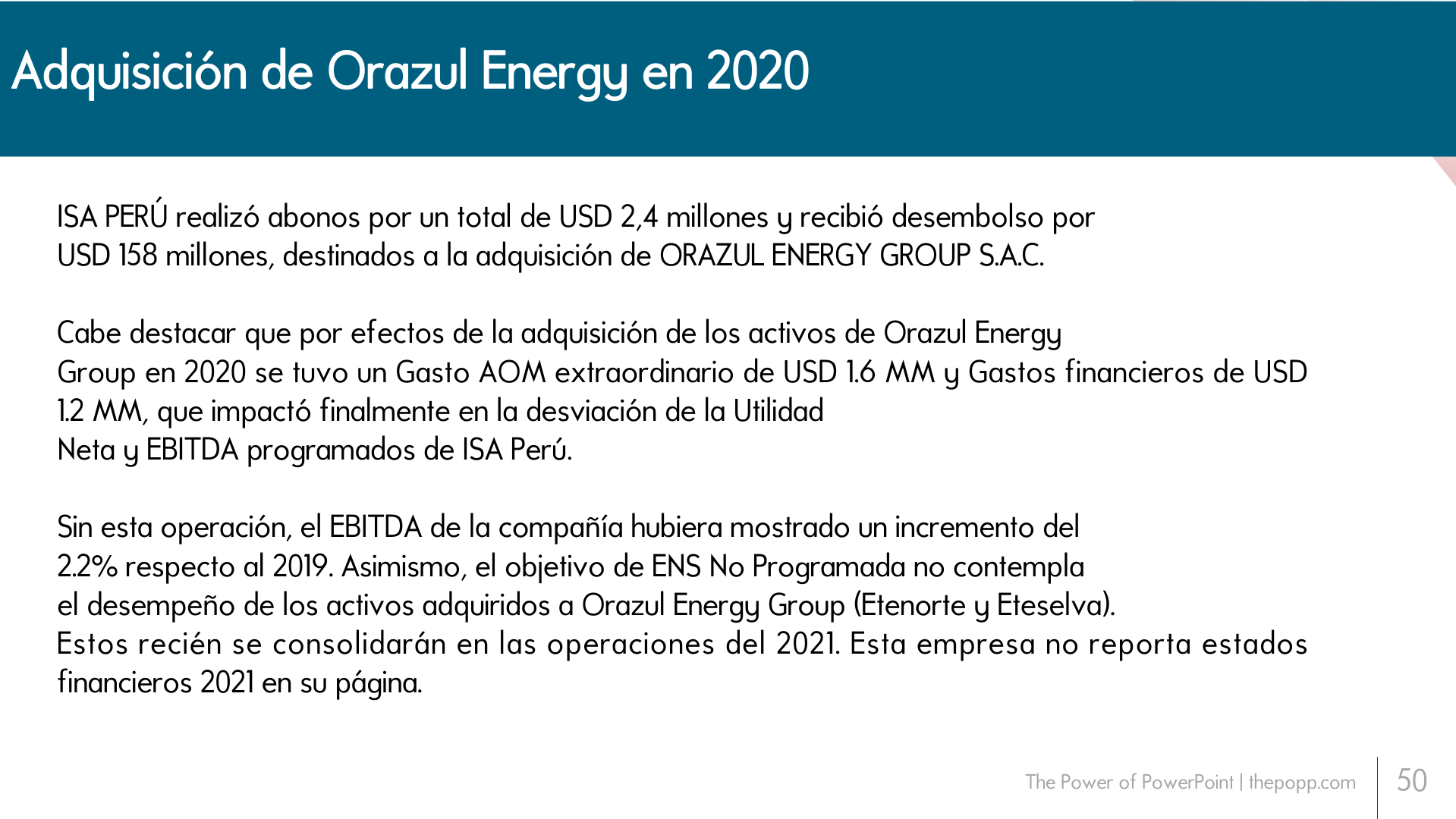 Adquisición de Orazul Energy en 2020

ISA PERÚ realizó abonos por un total de USD 2,4 millones y recibió desembolso por USD 158 millones, destinados a la adquisición de ORAZUL ENERGY GROUP S.A.C.

Cabe destacar que por efectos de la adquisición de los activos de Orazul Energy Group en 2020 se tuvo un Gasto AOM extraordinario de USD 1.6 MM y Gastos financieros de USD 1.2 MM, que impactó finalmente en la desviación de la Utilidad Neta y EBITDA programados de ISA Perú.

Sin esta operación, el EBITDA de la compañía hubiera mostrado un incremento del 2.2% respecto al 2019. Asimismo, el objetivo de ENS No Programada no contempla el desempeño de los activos adquiridos a Orazul Energy Group (Etenorte y Eteselva). Estos recién se consolidarán en las operaciones del 2021. Esta empresa no reporta estados financieros 2021 en su página.

The Power of PowerPoint | thepopp.com

50